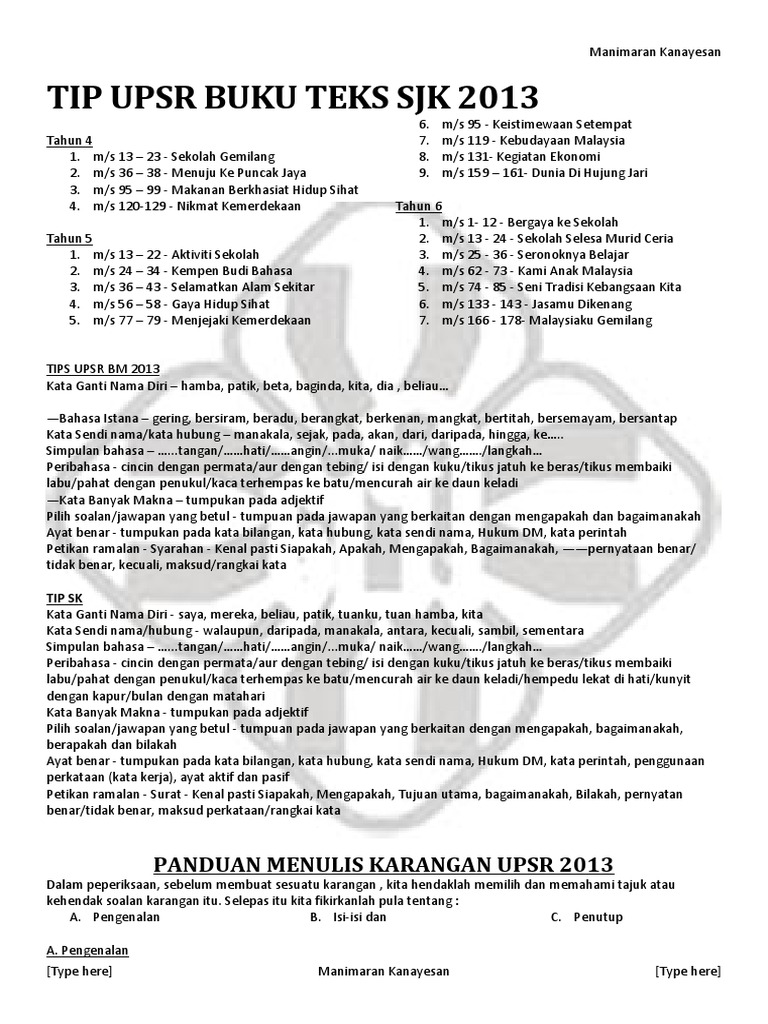 Manimaran Kanayesan

TIP UPSR BUKU TEKS SJK 2013

Tahun 4
1. m/s 13 – 23 - Sekolah Gemilang
2. m/s 36 – 38 - Menuju Ke Puncak Jaya
3. m/s 95 – 99 - Makanan Berkhasiat Hidup Sihat
4. m/s 120-129 - Nikmat Kemerdekaan

Tahun 5
1. m/s 13 – 22 - Aktiviti Sekolah
2. m/s 24 – 34 - Kempen Budi Bahasa
3. m/s 36 – 43 - Selamatkan Alam Sekitar
4. m/s 56 – 58 - Gaya Hidup Sihat
5. m/s 77 – 79 - Menjejaki Kemerdekaan
6. m/s 95 - Keistimewaan Setempat
7. m/s 119 - Kebudayaan Malaysia
8. m/s 131- Kegiatan Ekonomi
9. m/s 159 – 161- Dunia Di Hujung Jari

Tahun 6
1. m/s 1- 12 - Bergaya ke Sekolah
2. m/s 13 - 24 - Sekolah Selesa Murid Ceria
3. m/s 25 - 36 - Seronoknya Belajar
4. m/s 62 - 73 - Kami Anak Malaysia
5. m/s 74 - 85 - Seni Tradisi Kebangsaan Kita
6. m/s 133 - 143 - Jasamu Dikenang
7. m/s 166 - 178- Malaysiaku Gemilang

TIPS UPSR BM 2013
Kata Ganti Nama Diri – hamba, patik, beta, baginda, kita, dia , beliau...

—Bahasa Istana – gering, bersiram, beradu, berangkat, berkenan, mangkat, bertitah, bersemayam, bersantap
Kata Sendi nama/kata hubung – manakala, sejak, pada, akan, dari, daripada, hingga, ke.....
Simpulan bahasa – ......tangan/......hati/......angin/...muka/ naik....../wang......./langkah...
Peribahasa - cincin dengan permata/aur dengan tebing/ isi dengan kuku/tikus jatuh ke beras/tikus membaiki labu/pahat dengan penukul/kaca terhempas ke batu/mencurah air ke daun keladi
—Kata Banyak Makna – tumpukan pada adjektif
Pilih soalan/jawapan yang betul - tumpuan pada jawapan yang berkaitan dengan mengapakah dan bagaimanakah
Ayat benar - tumpukan pada kata bilangan, kata hubung, kata sendi nama, Hukum DM, kata perintah
Petikan ramalan - Syarahan - Kenal pasti Siapakah, Apakah, Mengapakah, Bagaimanakah, ——pernyataan benar/ tidak benar, kecuali, maksud/rangkai kata

TIP SK
Kata Ganti Nama Diri - saya, mereka, beliau, patik, tuanku, tuan hamba, kita
Kata Sendi nama/hubung - walaupun, daripada, manakala, antara, kecuali, sambil, sementara
Simpulan bahasa – ......tangan/......hati/......angin/...muka/ naik....../wang......./langkah...
Peribahasa - cincin dengan permata/aur dengan tebing/ isi dengan kuku/tikus jatuh ke beras/tikus membaiki labu/pahat dengan penukul/kaca terhempas ke batu/mencurah air ke daun keladi/hempedu lekat di hati/kunyit dengan kapur/bulan dengan matahari
Kata Banyak Makna - tumpukan pada adjektif
Pilih soalan/jawapan yang betul - tumpuan pada jawapan yang berkaitan dengan mengapakah, bagaimanakah, berapakah dan bilakah
Ayat benar - tumpukan pada kata bilangan, kata hubung, kata sendi nama, Hukum DM, kata perintah, penggunaan perkataan (kata kerja), ayat aktif dan pasif
Petikan ramalan - Surat - Kenal pasti Siapakah, Mengapakah, Tujuan utama, bagaimanakah, Bilakah, pernyatan benar/tidak benar, maksud perkataan/rangkai kata

PANDUAN MENULIS KARANGAN UPSR 2013
Dalam peperiksaan, sebelum membuat sesuatu karangan , kita hendaklah memilih dan memahami tajuk atau kehendak soalan karangan itu. Selepas itu kita fikirkanlah pula tentang :
A. Pengenalan
B. Isi-isi dan
C. Penutup

A. Pengenalan

[Type here] Manimaran Kanayesan [Type here]